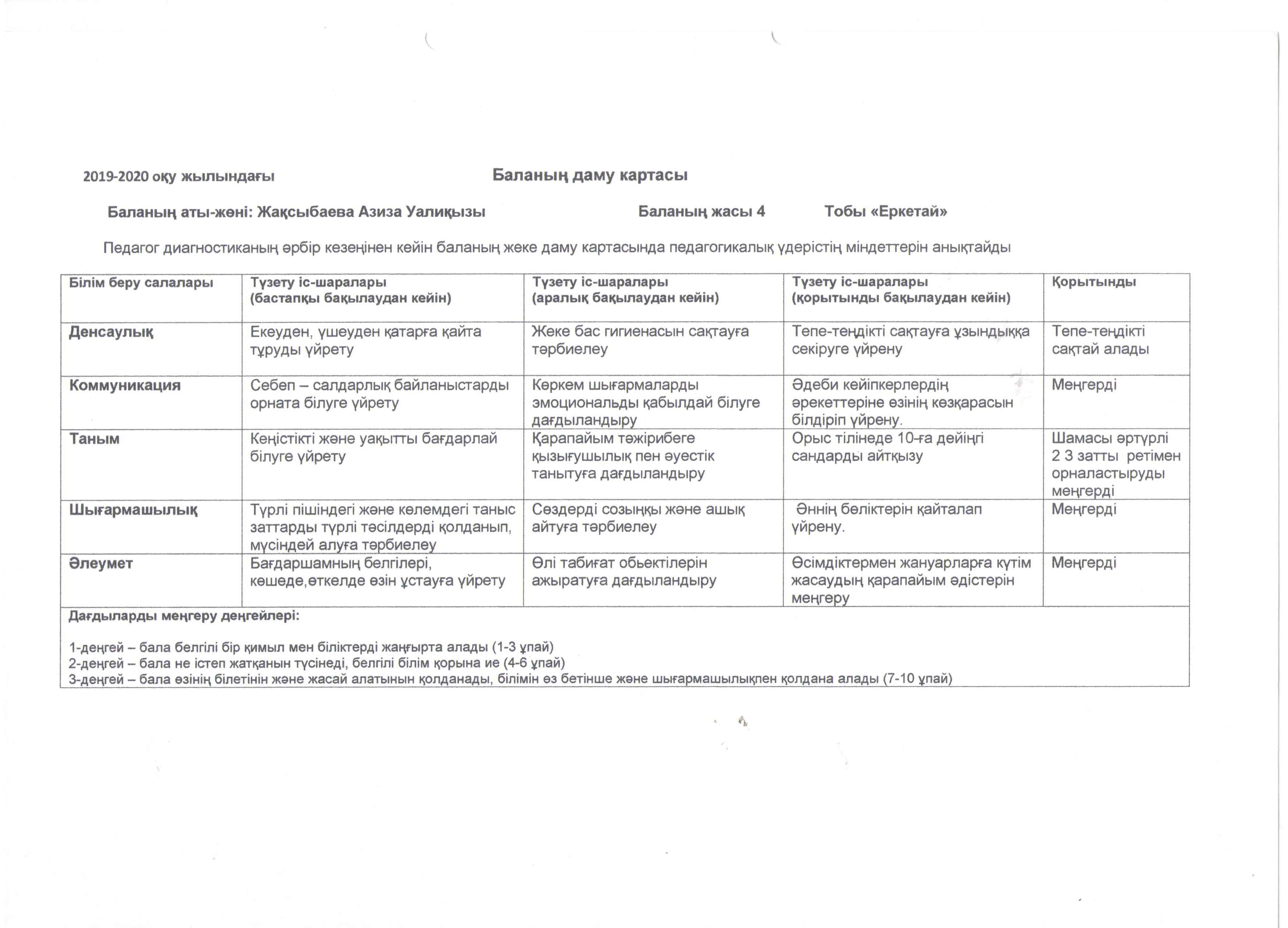 2019-2020 оқу жылындағы Баланың даму картасы

Баланың аты-жөні: Жақсыбаева Азиза Уалиқызы Баланың жасы 4 Тобы «Еркетай»

Педагог диагностиканың әрбір кезеңінен кейін баланың жеке даму картасында педагогикалық үдерістің міндеттерін анықтайды

| Білім беру салалары | Түзету іс-шаралары (бастапқы бақылаудан кейін) | Түзету іс-шаралары (аралық бақылаудан кейін) | Түзету іс-шаралары (қорытынды бақылаудан кейін) | Қорытынды |
|---|---|---|---|---|
| Денсаулық | Екеуден, үшеуден қатарға қайта тұруды үйрету | Жеке бас гигиенасын сақтауға тәрбиелеу | Тепе-теңдікті сақтауға ұзындыққа секіруге үйрену | Тепе-теңдікті сақтай алады |
| Коммуникация | Себеп – салдарлық байланыстарды орната білуге үйрету | Көркем шығармаларды эмоциональды қабылдай білуге дағдыландыру | Әдеби кейіпкерлердің әрекеттеріне өзінің көзқарасын білдіріп үйрену. | Меңгерді |
| Таным | Кеңістікті және уақытты бағдарлай білуге үйрету | Қарапайым тәжірибеге қызығушылық пен әуестік танытуға дағдыландыру | Орыс тілінеде 10-ға дейіңгі сандарды айтқызу | Шамасы әртүрлі 2 3 затты ретімен орналастыруды меңгерді |
| Шығармашылық | Түрлі пішіндегі және көлемдегі таныс заттарды түрлі тәсілдерді қолданып, мүсіндей алуға тәрбиелеу | Сөздерді созыңқы және ашық айтуға тәрбиелеу | Әннің бөліктерін қайталап үйрену. | Меңгерді |
| Әлеумет | Бағдаршамның белгілері, көшеде,өткелде өзін ұстауға үйрету | Өлі табиғат обьектілерін ажыратуға дағдыландыру | Өсімдіктермен жануарларға күтім жасаудың қарапайым әдістерін меңгеру | Меңгерді |

Дағдыларды меңгеру деңгейлері:

1-деңгей – бала белгілі бір қимыл мен біліктерді жаңғырта алады (1-3 ұпай)
2-деңгей – бала не істеп жатқанын түсінеді, белгілі білім қорына ие (4-6 ұпай)
3-деңгей – бала өзінің білетінін және жасай алатынын қолданады, білімін өз бетінше және шығармашылықпен қолдана алады (7-10 ұпай)